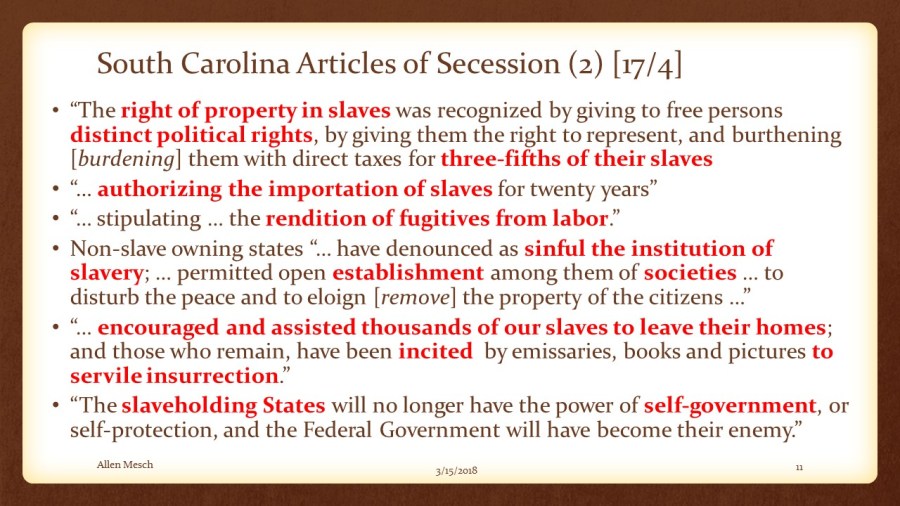 South Carolina Articles of Secession (2) [17/4]

• "The right of property in slaves was recognized by giving to free persons distinct political rights, by giving them the right to represent, and burthening [burdening] them with direct taxes for three-fifths of their slaves
• "… authorizing the importation of slaves for twenty years"
• "… stipulating … the rendition of fugitives from labor."
• Non-slave owning states "… have denounced as sinful the institution of slavery; … permitted open establishment among them of societies … to disturb the peace and to eloign [remove] the property of the citizens …"
• "… encouraged and assisted thousands of our slaves to leave their homes; and those who remain, have been incited by emissaries, books and pictures to servile insurrection."
• "The slaveholding States will no longer have the power of self-government, or self-protection, and the Federal Government will have become their enemy."

Allen Mesch
3/15/2018
11